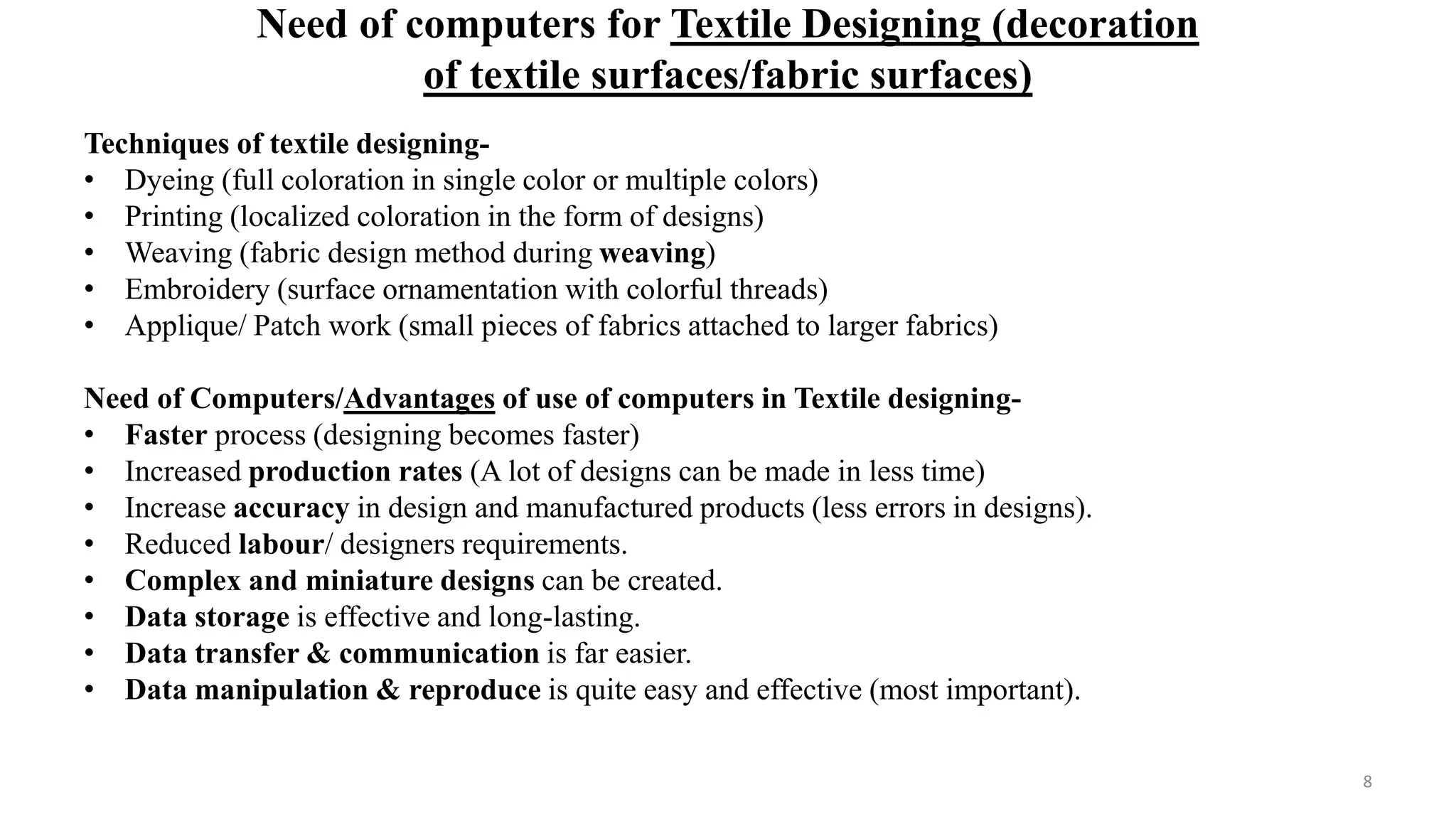 Need of computers for Textile Designing (decoration of textile surfaces/fabric surfaces)

Techniques of textile designing-
• Dyeing (full coloration in single color or multiple colors)
• Printing (localized coloration in the form of designs)
• Weaving (fabric design method during weaving)
• Embroidery (surface ornamentation with colorful threads)
• Applique/ Patch work (small pieces of fabrics attached to larger fabrics)

Need of Computers/Advantages of use of computers in Textile designing-
• Faster process (designing becomes faster)
• Increased production rates (A lot of designs can be made in less time)
• Increase accuracy in design and manufactured products (less errors in designs).
• Reduced labour/ designers requirements.
• Complex and miniature designs can be created.
• Data storage is effective and long-lasting.
• Data transfer & communication is far easier.
• Data manipulation & reproduce is quite easy and effective (most important).

8